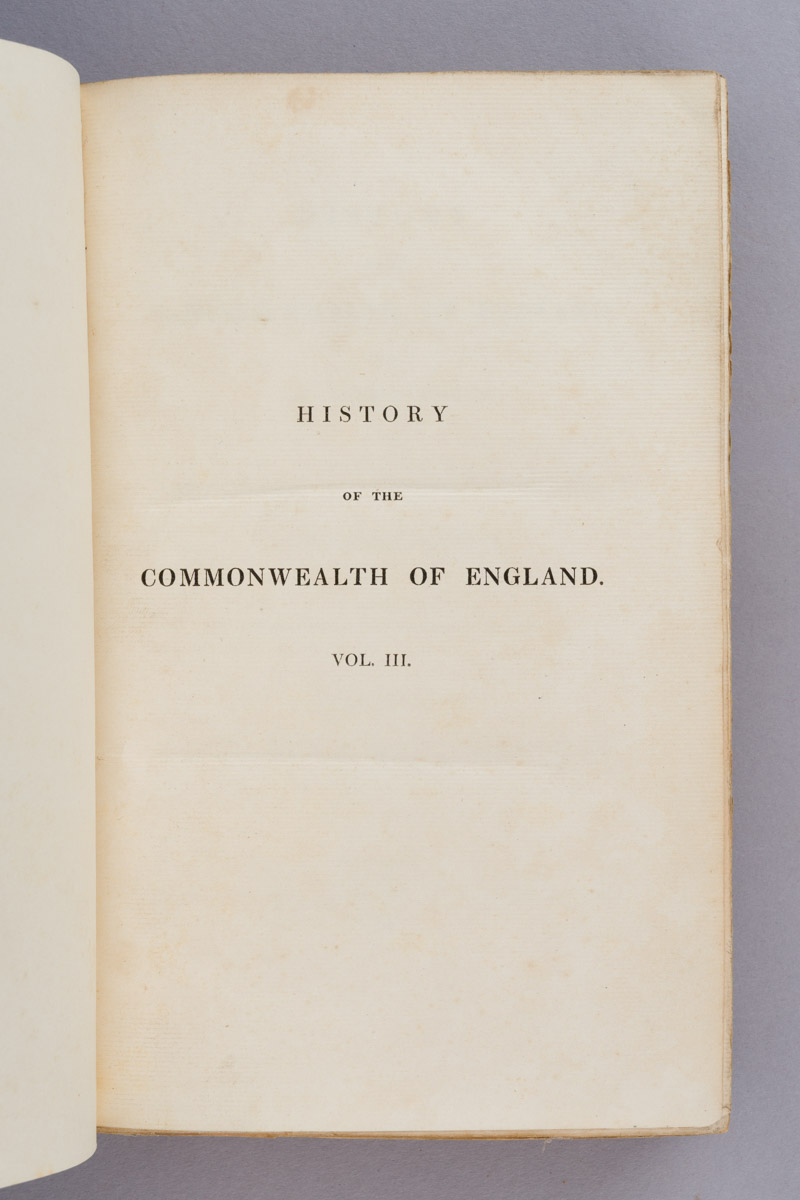 HISTORY

OF THE

COMMONWEALTH OF ENGLAND.

VOL. III.